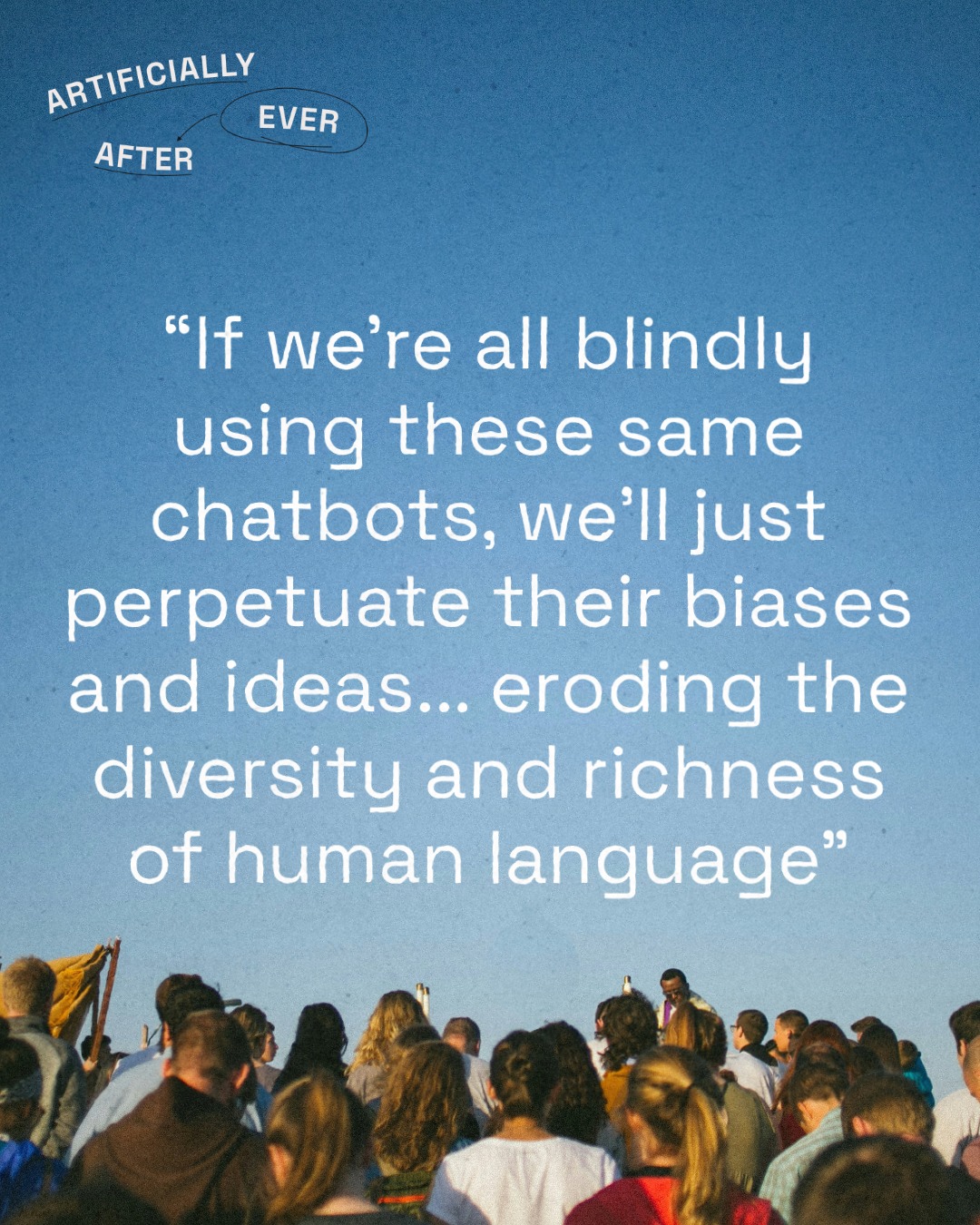 ARTIFICIALLY EVER AFTER

“If we’re all blindly using these same chatbots, we’ll just perpetuate their biases and ideas... eroding the diversity and richness of human language”